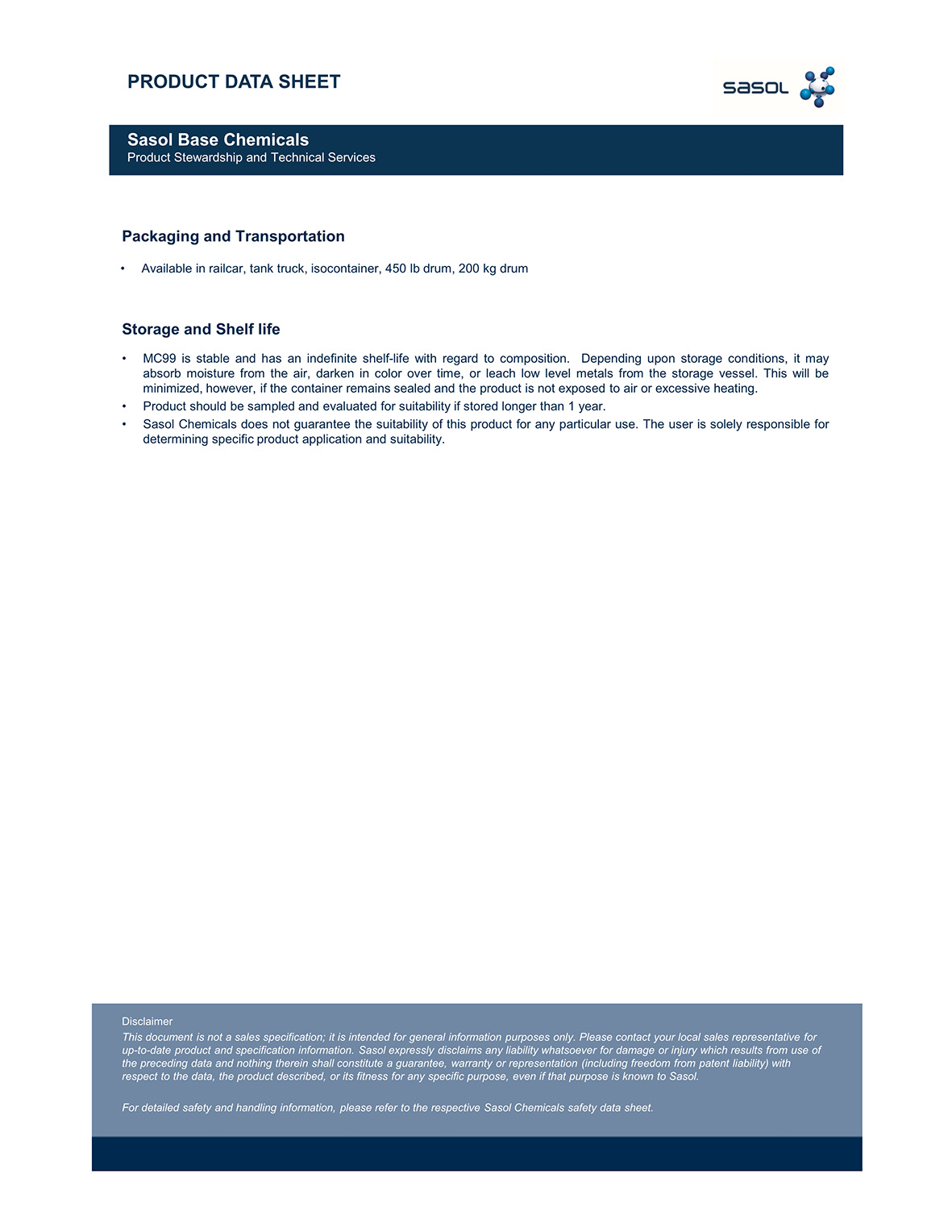 PRODUCT DATA SHEET

sasol

Sasol Base Chemicals
Product Stewardship and Technical Services

Packaging and Transportation

• Available in railcar, tank truck, isocontainer, 450 lb drum, 200 kg drum

Storage and Shelf life

• MC99 is stable and has an indefinite shelf-life with regard to composition. Depending upon storage conditions, it may absorb moisture from the air, darken in color over time, or leach low level metals from the storage vessel. This will be minimized, however, if the container remains sealed and the product is not exposed to air or excessive heating.
• Product should be sampled and evaluated for suitability if stored longer than 1 year.
• Sasol Chemicals does not guarantee the suitability of this product for any particular use. The user is solely responsible for determining specific product application and suitability.

Disclaimer
This document is not a sales specification; it is intended for general information purposes only. Please contact your local sales representative for up-to-date product and specification information. Sasol expressly disclaims any liability whatsoever for damage or injury which results from use of the preceding data and nothing therein shall constitute a guarantee, warranty or representation (including freedom from patent liability) with respect to the data, the product described, or its fitness for any specific purpose, even if that purpose is known to Sasol.

For detailed safety and handling information, please refer to the respective Sasol Chemicals safety data sheet.